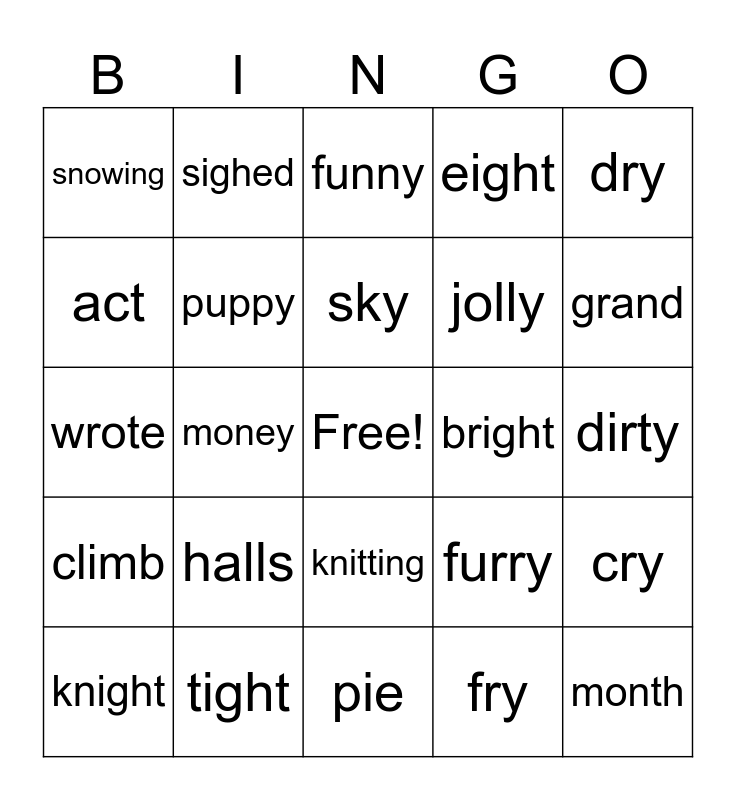 | B | I | N | G | O |
|---|---|---|---|---|
| snowing | sighed | funny | eight | dry |
| act | puppy | sky | jolly | grand |
| wrote | money | Free! | bright | dirty |
| climb | halls | knitting | furry | cry |
| knight | tight | pie | fry | month |